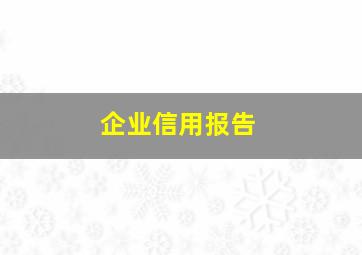 企业信用报告